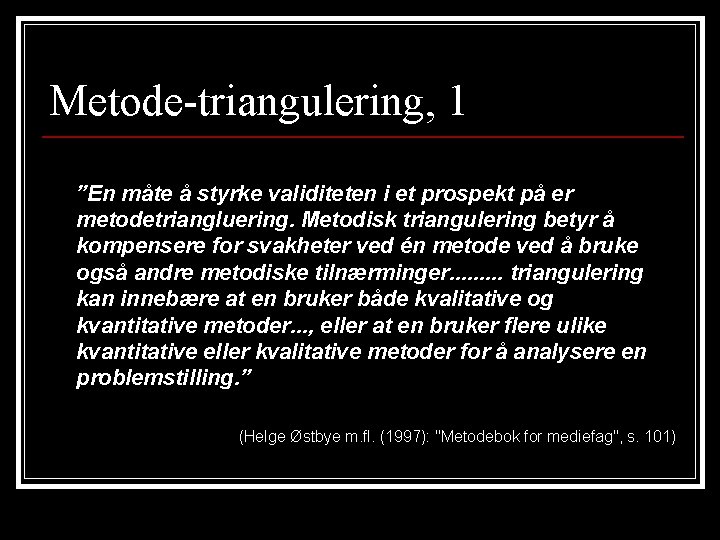 Metode-triangulering, 1

"En måte å styrke validiteten i et prospekt på er metodetriangluering. Metodisk triangulering betyr å kompensere for svakheter ved én metode ved å bruke også andre metodiske tilnærminger......... triangulering kan innebære at en bruker både kvalitative og kvantitative metoder..., eller at en bruker flere ulike kvantitative eller kvalitative metoder for å analysere en problemstilling."

(Helge Østbye m.fl. (1997): "Metodebok for mediefag", s. 101)